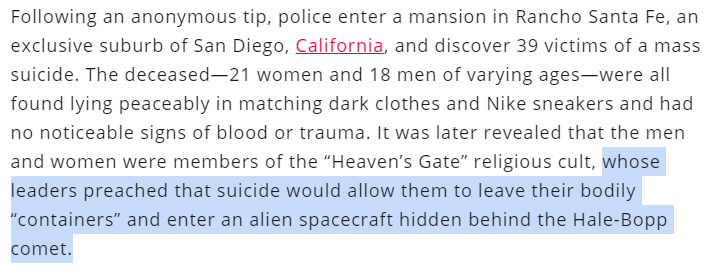 Following an anonymous tip, police enter a mansion in Rancho Santa Fe, an exclusive suburb of San Diego, California, and discover 39 victims of a mass suicide. The deceased—21 women and 18 men of varying ages—were all found lying peaceably in matching dark clothes and Nike sneakers and had no noticeable signs of blood or trauma. It was later revealed that the men and women were members of the “Heaven’s Gate” religious cult, whose leaders preached that suicide would allow them to leave their bodily “containers” and enter an alien spacecraft hidden behind the Hale-Bopp comet.